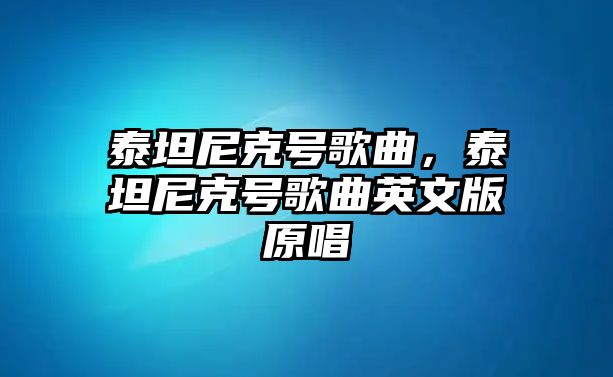 泰坦尼克号歌曲，泰坦尼克号歌曲英文版原唱